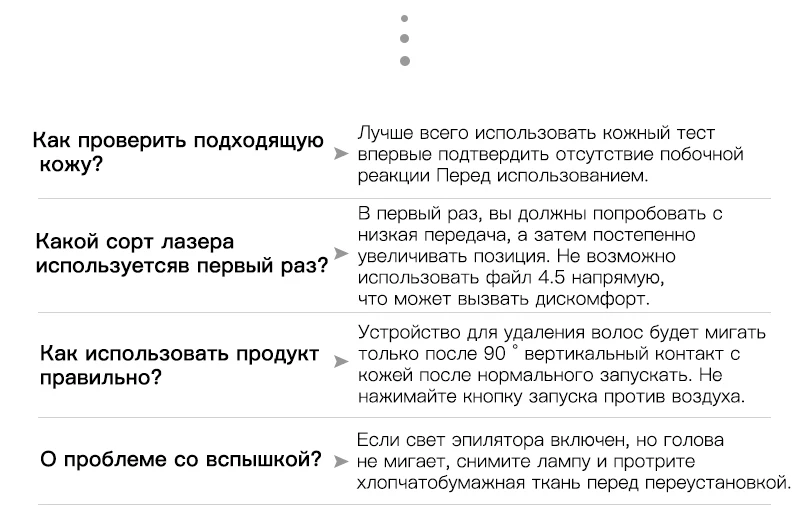 Как проверить подходящую кожу?

Лучше всего использовать кожный тест впервые подтвердить отсутствие побочной реакции Перед использованием.

Какой сорт лазера используетсяв первый раз?

В первый раз, вы должны попробовать с низкая передача, а затем постепенно увеличивать позиция. Не возможно использовать файл 4.5 напрямую, что может вызвать дискомфорт.

Как использовать продукт правильно?

Устройство для удаления волос будет мигать только после 90 ° вертикальный контакт с кожей после нормального запускать. Не нажимайте кнопку запуска против воздуха.

О проблеме со вспышкой?

Если свет эпилятора включен, но голова не мигает, снимите лампу и протрите хлопчатобумажная ткань перед переустановкой.